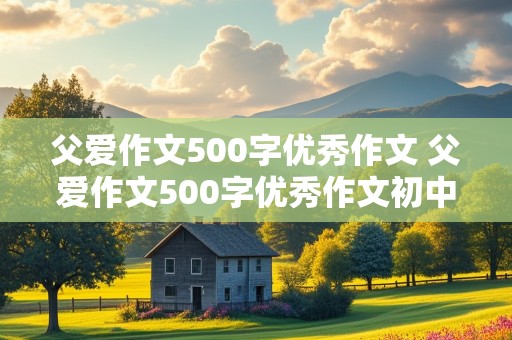 父爱作文500字优秀作文 父爱作文500字优秀作文初中